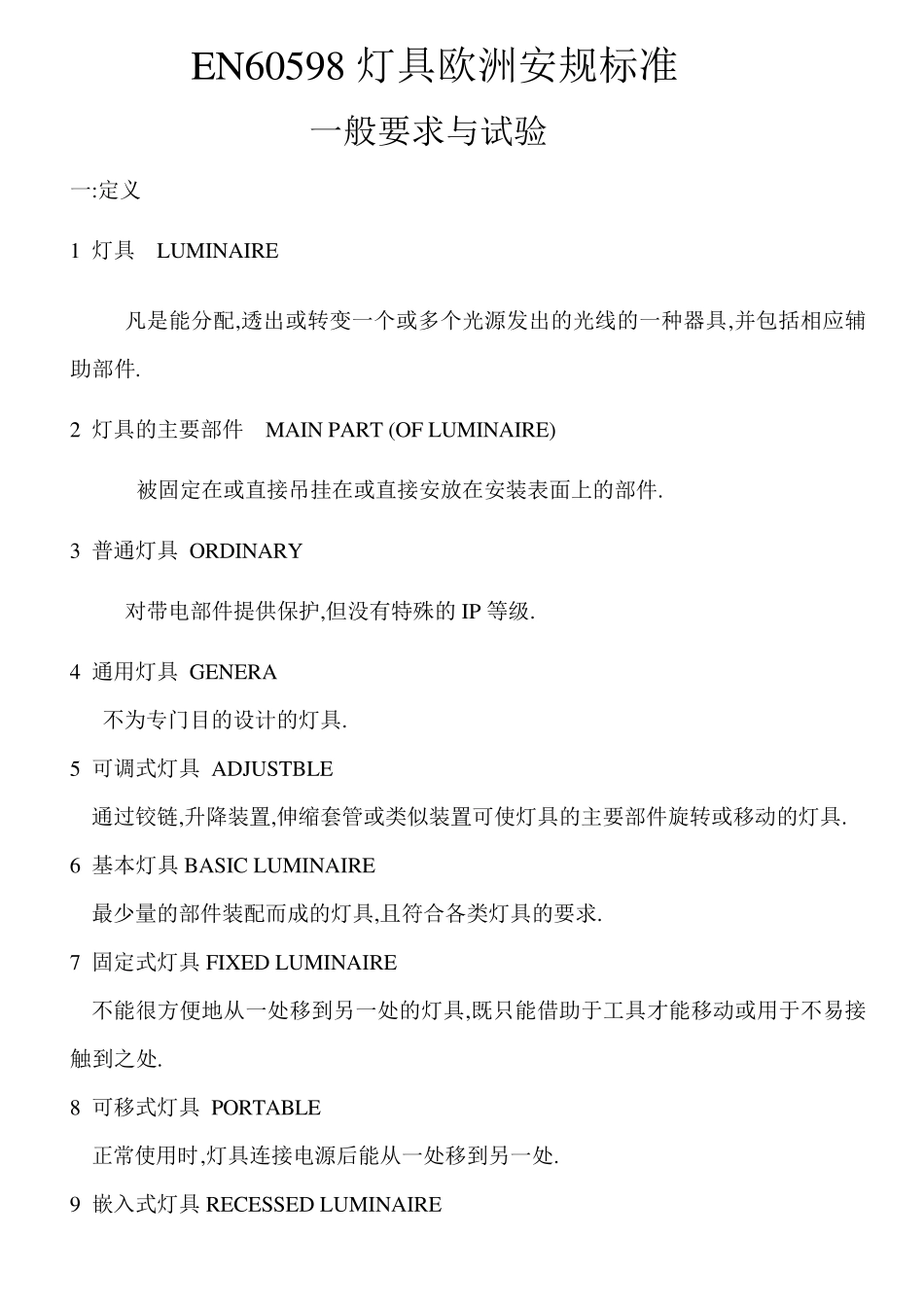 EN60598 灯具欧洲安规标准

一般要求与试验

一:定义

1 灯具 LUMINAIRE

凡是能分配,透出或转变一个或多个光源发出的光线的一种器具,并包括相应辅助部件.

2 灯具的主要部件 MAIN PART (OF LUMINAIRE)

被固定在或直接吊挂在或直接安放在安装表面上的部件.

3 普通灯具 ORDINARY

对带电部件提供保护,但没有特殊的 IP 等级.

4 通用灯具 GENERA

不为专门目的设计的灯具.

5 可调式灯具 ADJUSTBLE

通过铰链,升降装置,伸缩套管或类似装置可使灯具的主要部件旋转或移动的灯具.

6 基本灯具 BASIC LUMINAIRE

最少量的部件装配而成的灯具,且符合各类灯具的要求.

7 固定式灯具 FIXED LUMINAIRE

不能很方便地从一处移到另一处的灯具,既只能借助于工具才能移动或用于不易接触到之处.

8 可移式灯具 PORTABLE

正常使用时,灯具连接电源后能从一处移到另一处.

9 嵌入式灯具 RECESSED LUMINAIRE